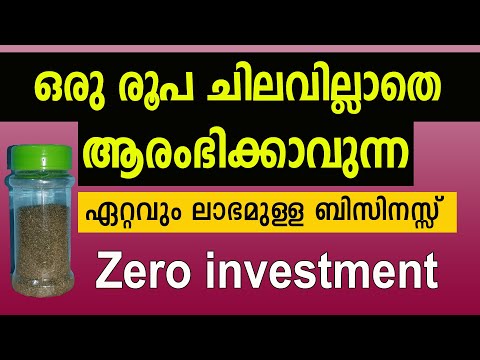 ഒരു രൂപ ചിലവില്ലാതെ
ആരംഭിക്കാവുന്ന
ഏറ്റവും ലാഭമുള്ള ബിസിനസ്സ്
Zero investment